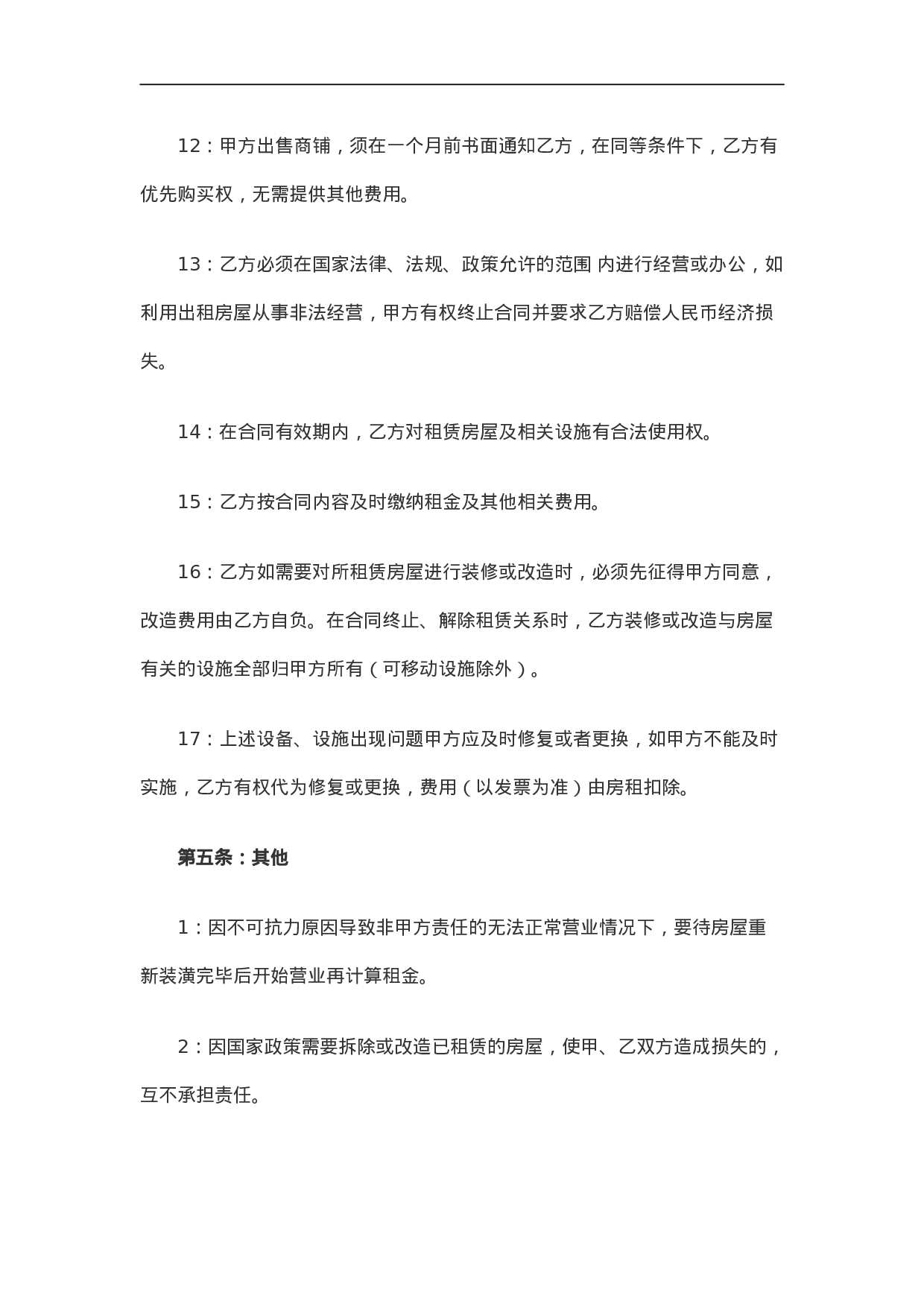 12：甲方出售商铺，须在一个月前书面通知乙方，在同等条件下，乙方有优先购买权，无需提供其他费用。

13：乙方必须在国家法律、法规、政策允许的范围 内进行经营或办公，如利用出租房屋从事非法经营，甲方有权终止合同并要求乙方赔偿人民币经济损失。

14：在合同有效期内，乙方对租赁房屋及相关设施有合法使用权。

15：乙方按合同内容及时缴纳租金及其他相关费用。

16：乙方如需要对所租赁房屋进行装修或改造时，必须先征得甲方同意，改造费用由乙方自负。在合同终止、解除租赁关系时，乙方装修或改造与房屋有关的设施全部归甲方所有（可移动设施除外）。

17：上述设备、设施出现问题甲方应及时修复或者更换，如甲方不能及时实施，乙方有权代为修复或更换，费用（以发票为准）由房租扣除。

第五条：其他

1：因不可抗力原因导致非甲方责任的无法正常营业情况下，要待房屋重新装潢完毕后开始营业再计算租金。

2：因国家政策需要拆除或改造已租赁的房屋，使甲、乙双方造成损失的，互不承担责任。